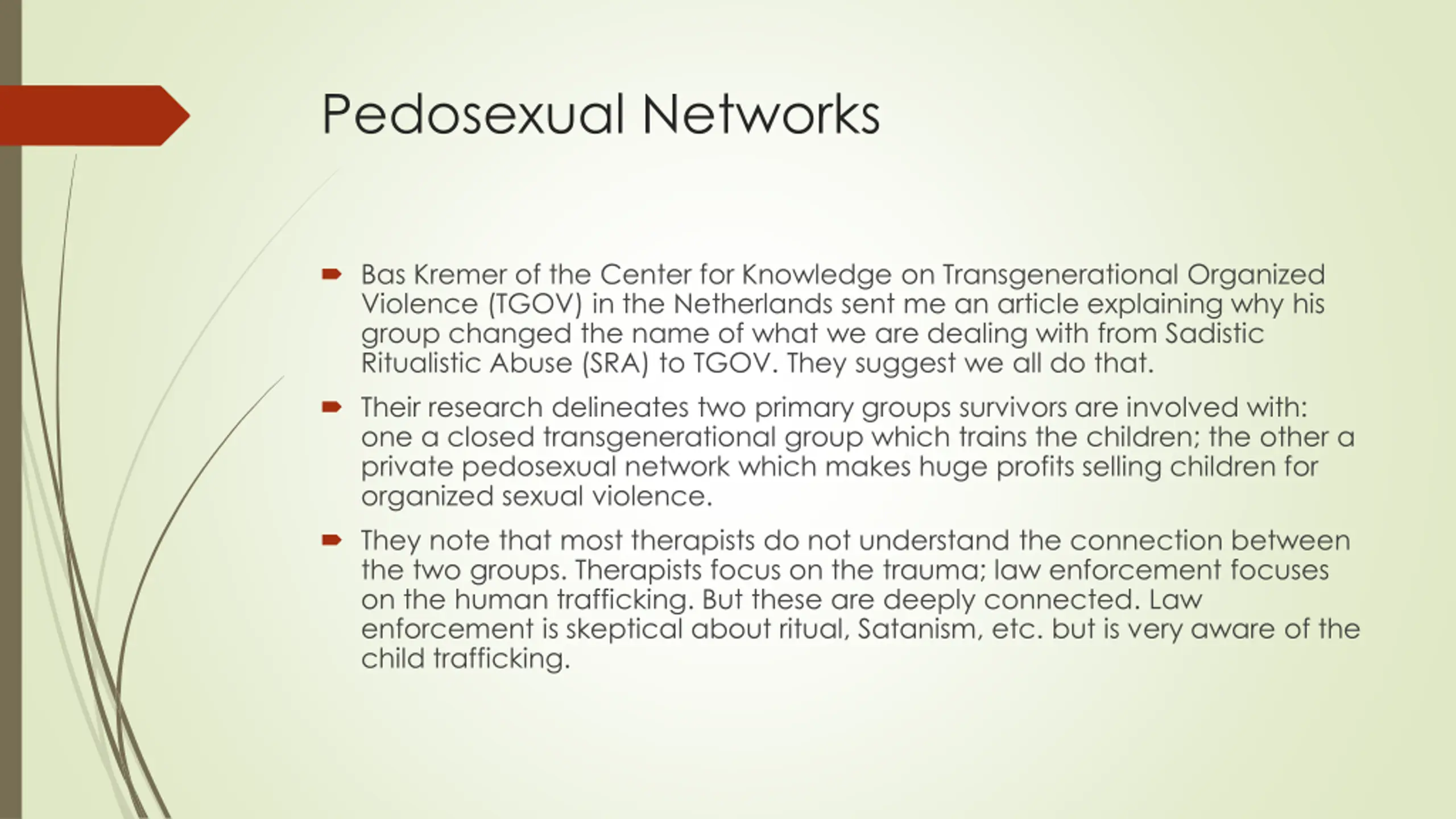 Pedosexual Networks

Bas Kremer of the Center for Knowledge on Transgenerational Organized Violence (TGOV) in the Netherlands sent me an article explaining why his group changed the name of what we are dealing with from Sadistic Ritualistic Abuse (SRA) to TGOV. They suggest we all do that.

Their research delineates two primary groups survivors are involved with: one a closed transgenerational group which trains the children; the other a private pedosexual network which makes huge profits selling children for organized sexual violence.

They note that most therapists do not understand the connection between the two groups. Therapists focus on the trauma; law enforcement focuses on the human trafficking. But these are deeply connected. Law enforcement is skeptical about ritual, Satanism, etc. but is very aware of the child trafficking.